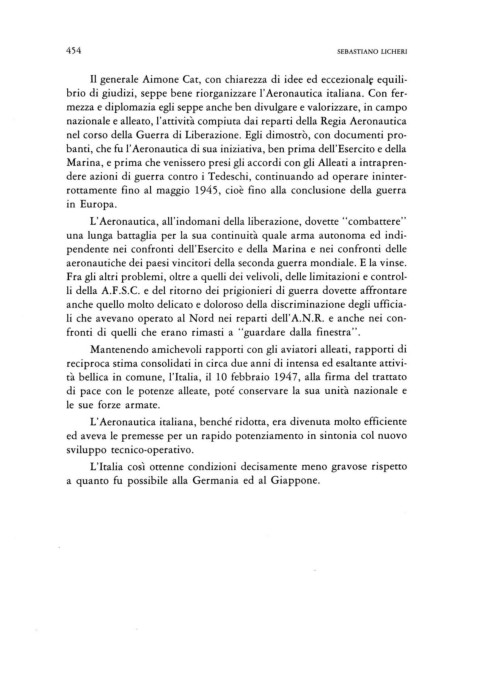 454 SEBASTIANO LICHERI

Il generale Aimone Cat, con chiarezza di idee ed eccezionale equilibrio di giudizi, seppe bene riorganizzare l'Aeronautica italiana. Con fermezza e diplomazia egli seppe anche ben divulgare e valorizzare, in campo nazionale e alleato, l'attività compiuta dai reparti della Regia Aeronautica nel corso della Guerra di Liberazione. Egli dimostrò, con documenti probanti, che fu l'Aeronautica di sua iniziativa, ben prima dell'Esercito e della Marina, e prima che venissero presi gli accordi con gli Alleati a intraprendere azioni di guerra contro i Tedeschi, continuando ad operare ininterrottamente fino al maggio 1945, cioè fino alla conclusione della guerra in Europa.

L'Aeronautica, all'indomani della liberazione, dovette "combattere" una lunga battaglia per la sua continuità quale arma autonoma ed indipendente nei confronti dell'Esercito e della Marina e nei confronti delle aeronautiche dei paesi vincitori della seconda guerra mondiale. E la vinse. Fra gli altri problemi, oltre a quelli dei velivoli, delle limitazioni e controlli della A.F.S.C. e del ritorno dei prigionieri di guerra dovette affrontare anche quello molto delicato e doloroso della discriminazione degli ufficiali che avevano operato al Nord nei reparti dell'A.N.R. e anche nei confronti di quelli che erano rimasti a "guardare dalla finestra".

Mantenendo amichevoli rapporti con gli aviatori alleati, rapporti di reciproca stima consolidati in circa due anni di intensa ed esaltante attività bellica in comune, l'Italia, il 10 febbraio 1947, alla firma del trattato di pace con le potenze alleate, poté conservare la sua unità nazionale e le sue forze armate.

L'Aeronautica italiana, benché ridotta, era divenuta molto efficiente ed aveva le premesse per un rapido potenziamento in sintonia col nuovo sviluppo tecnico-operativo.

L'Italia così ottenne condizioni decisamente meno gravose rispetto a quanto fu possibile alla Germania ed al Giappone.